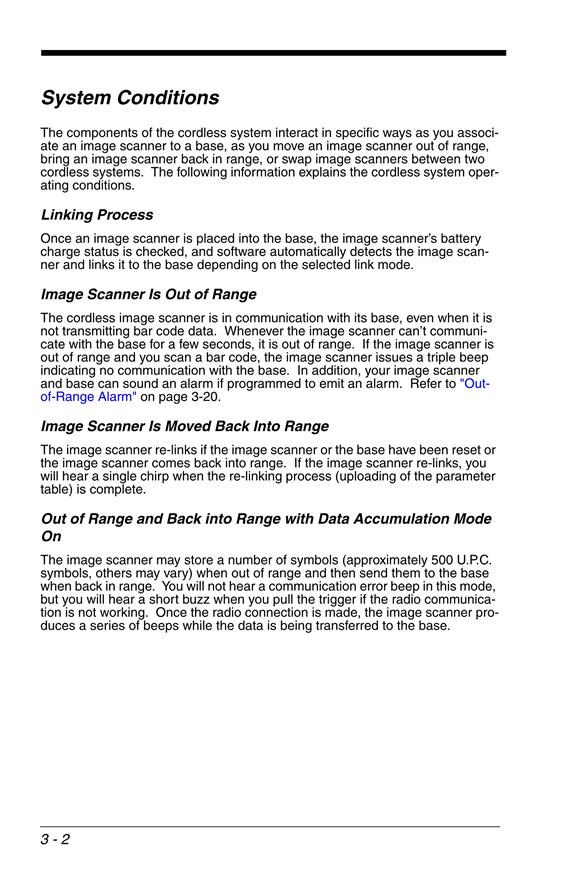 System Conditions

The components of the cordless system interact in specific ways as you associate an image scanner to a base, as you move an image scanner out of range, bring an image scanner back in range, or swap image scanners between two cordless systems. The following information explains the cordless system operating conditions.

Linking Process

Once an image scanner is placed into the base, the image scanner's battery charge status is checked, and software automatically detects the image scanner and links it to the base depending on the selected link mode.

Image Scanner Is Out of Range

The cordless image scanner is in communication with its base, even when it is not transmitting bar code data. Whenever the image scanner can't communicate with the base for a few seconds, it is out of range. If the image scanner is out of range and you scan a bar code, the image scanner issues a triple beep indicating no communication with the base. In addition, your image scanner and base can sound an alarm if programmed to emit an alarm. Refer to "Out-of-Range Alarm" on page 3-20.

Image Scanner Is Moved Back Into Range

The image scanner re-links if the image scanner or the base have been reset or the image scanner comes back into range. If the image scanner re-links, you will hear a single chirp when the re-linking process (uploading of the parameter table) is complete.

Out of Range and Back into Range with Data Accumulation Mode On

The image scanner may store a number of symbols (approximately 500 U.P.C. symbols, others may vary) when out of range and then send them to the base when back in range. You will not hear a communication error beep in this mode, but you will hear a short buzz when you pull the trigger if the radio communication is not working. Once the radio connection is made, the image scanner produces a series of beeps while the data is being transferred to the base.

3 - 2